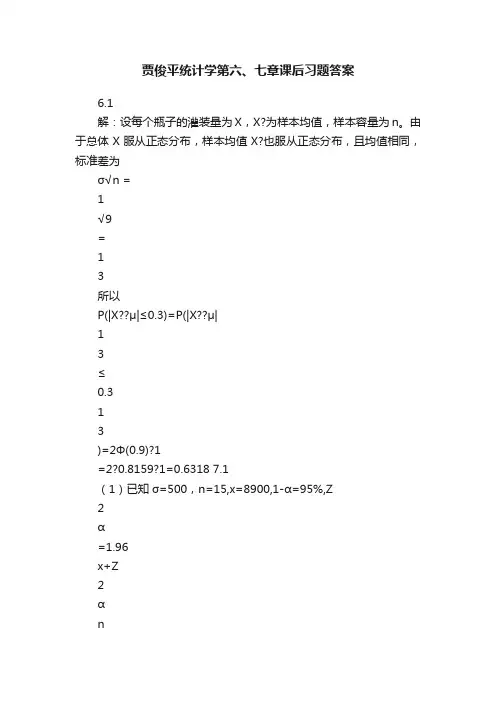 贾俊平统计学第六、七章课后习题答案

6.1

解：设每个瓶子的灌装量为 X，X?为样本均值，样本容量为 n。由于总体 X 服从正态分布，样本均值 X?也服从正态分布，且均值相同，标准差为

σ√n =

1

√9

=

1

3

所以

P(|X??μ|≤0.3)=P(|X??μ|

1

3

≤

0.3

1

3

)=2Φ(0.9)?1

=2?0.8159?1=0.6318 7.1

（1）已知 σ=500，n=15,x=8900,1-α=95%,Z

2

α

=1.96

x+Z

2

α

n